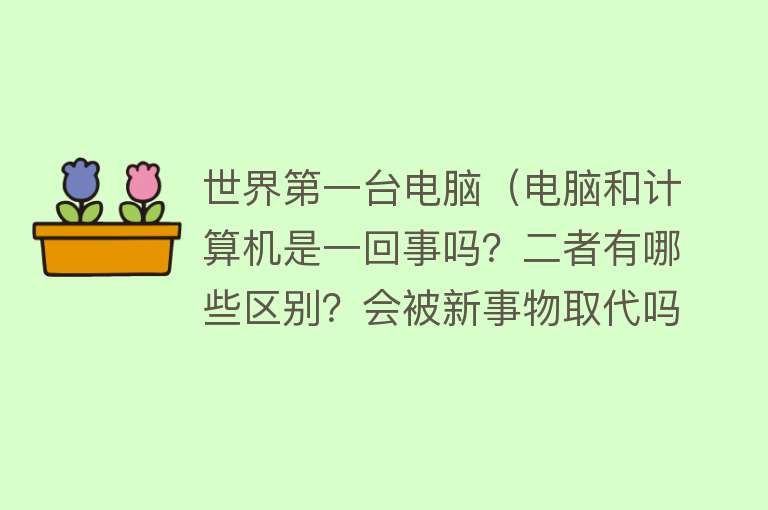 世界第一台电脑（电脑和计算机是一回事吗？二者有哪些区别？会被新事物取代吗